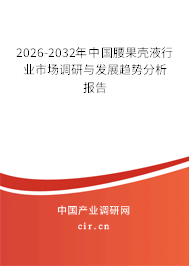 2026-2032年中国腰果壳液行业市场调研与发展趋势分析报告

中国产业调研网
cir.cn